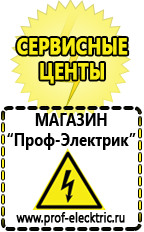 СЕРВИСНЫЕ ЦЕНТЫ

МАГАЗИН
“Проф-Электрик”

www.prof-electric.ru